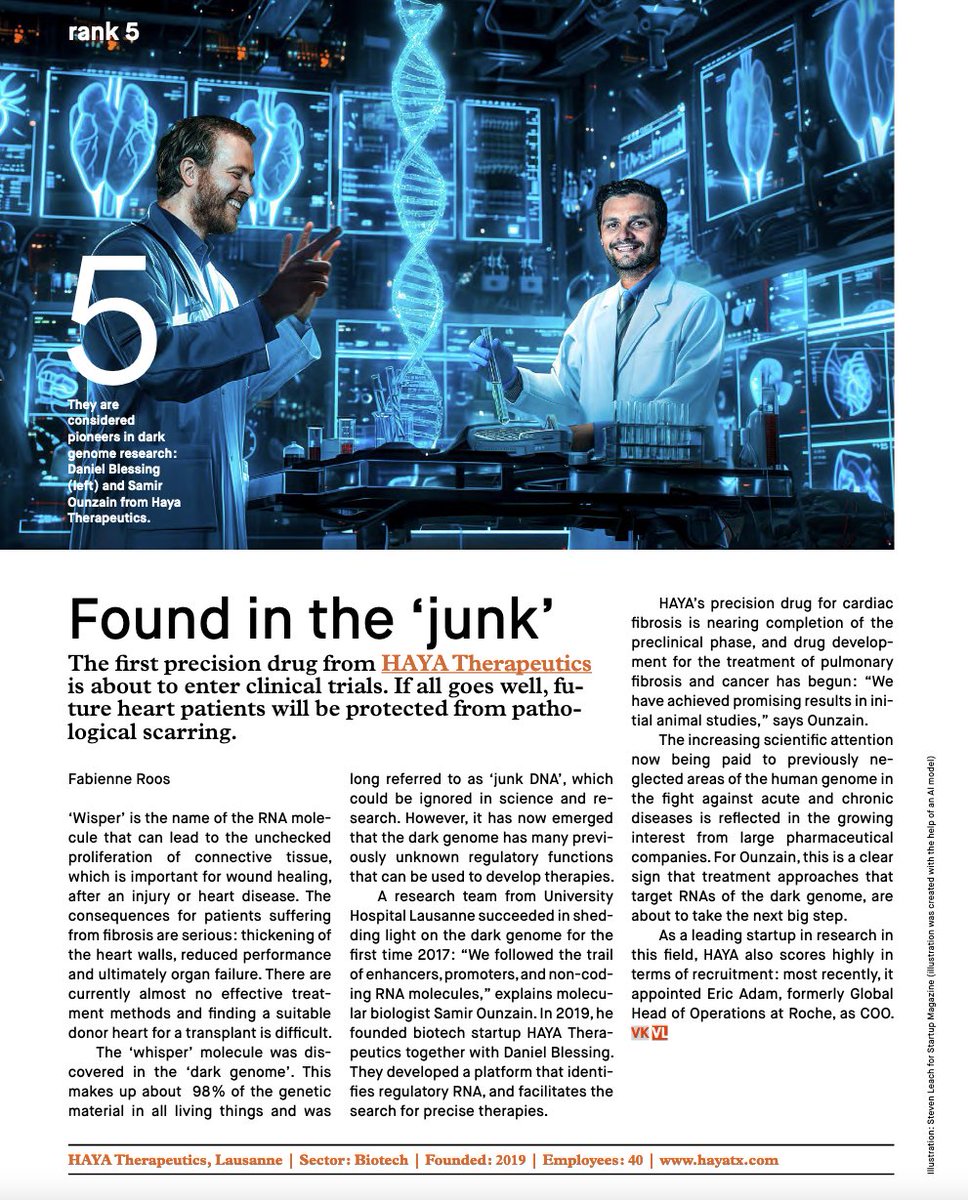 rank 5

5

They are considered pioneers in dark genome research: Daniel Blessing (left) and Samir Ounzain from Haya Therapeutics.

Found in the 'junk'

The first precision drug from HAYA Therapeutics is about to enter clinical trials. If all goes well, future heart patients will be protected from pathological scarring.

Fabienne Roos

'Wisper' is the name of the RNA molecule that can lead to the unchecked proliferation of connective tissue, which is important for wound healing, after an injury or heart disease. The consequences for patients suffering from fibrosis are serious: thickening of the heart walls, reduced performance and ultimately organ failure. There are currently almost no effective treatment methods and finding a suitable donor heart for a transplant is difficult.

The 'whisper' molecule was discovered in the 'dark genome'. This makes up about 98% of the genetic material in all living things and was long referred to as 'junk DNA', which could be ignored in science and research. However, it has now emerged that the dark genome has many previously unknown regulatory functions that can be used to develop therapies.

A research team from University Hospital Lausanne succeeded in shedding light on the dark genome for the first time 2017: "We followed the trail of enhancers, promoters, and non-coding RNA molecules," explains molecular biologist Samir Ounzain. In 2019, he founded biotech startup HAYA Therapeutics together with Daniel Blessing. They developed a platform that identifies regulatory RNA, and facilitates the search for precise therapies.

HAYA's precision drug for cardiac fibrosis is nearing completion of the preclinical phase, and drug development for the treatment of pulmonary fibrosis and cancer has begun: "We have achieved promising results in initial animal studies," says Ounzain.

The increasing scientific attention now being paid to previously neglected areas of the human genome in the fight against acute and chronic diseases is reflected in the growing interest from large pharmaceutical companies. For Ounzain, this is a clear sign that treatment approaches that target RNAs of the dark genome, are about to take the next big step.

As a leading startup in research in this field, HAYA also scores highly in terms of recruitment: most recently, it appointed Eric Adam, formerly Global Head of Operations at Roche, as COO. VK VL

HAYA Therapeutics, Lausanne | Sector: Biotech | Founded: 2019 | Employees: 40 | www.hayatx.com

Illustration: Steven Leach for Startup Magazine (illustration was created with the help of an AI model)